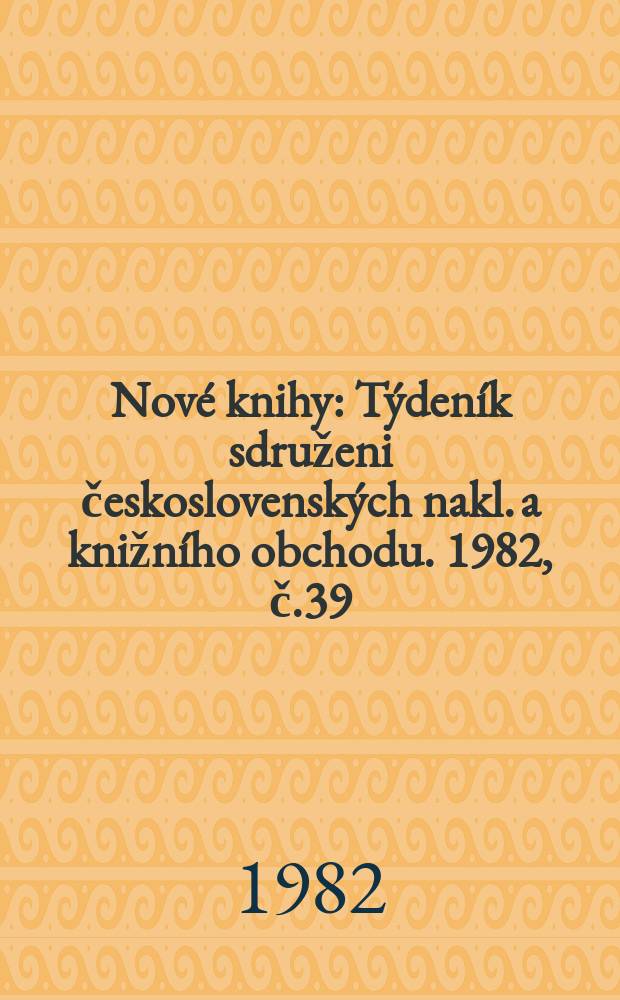 Nové knihy: Týdeník sdruženi československých nakl. a knižního obchodu. 1982, č.39

1982